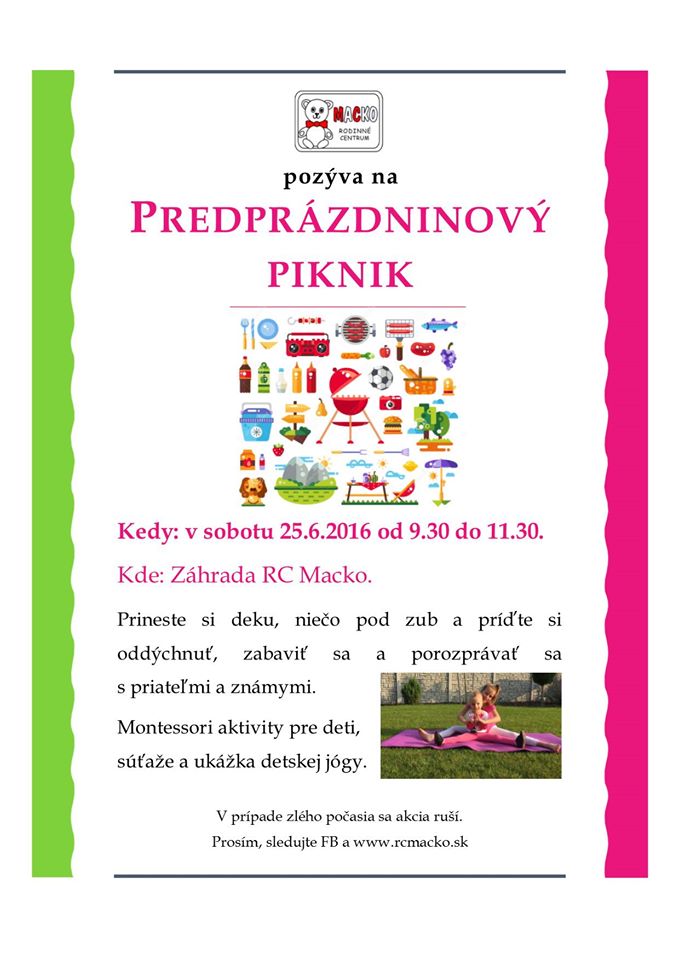 MACKO
RODINNÉ CENTRUM

pozýva na

PREDPRÁZDNINOVÝ PIKNIK

Kedy: v sobotu 25.6.2016 od 9.30 do 11.30.

Kde: Záhrada RC Macko.

Prineste si deku, niečo pod zub a príďte si oddýchnuť, zabaviť sa a porozprávať sa s priateľmi a známymi.

Montessori aktivity pre deti, súťaže a ukážka detskej jógy.

V prípade zlého počasia sa akcia ruší.
Prosím, sledujte FB a www.rcmacko.sk